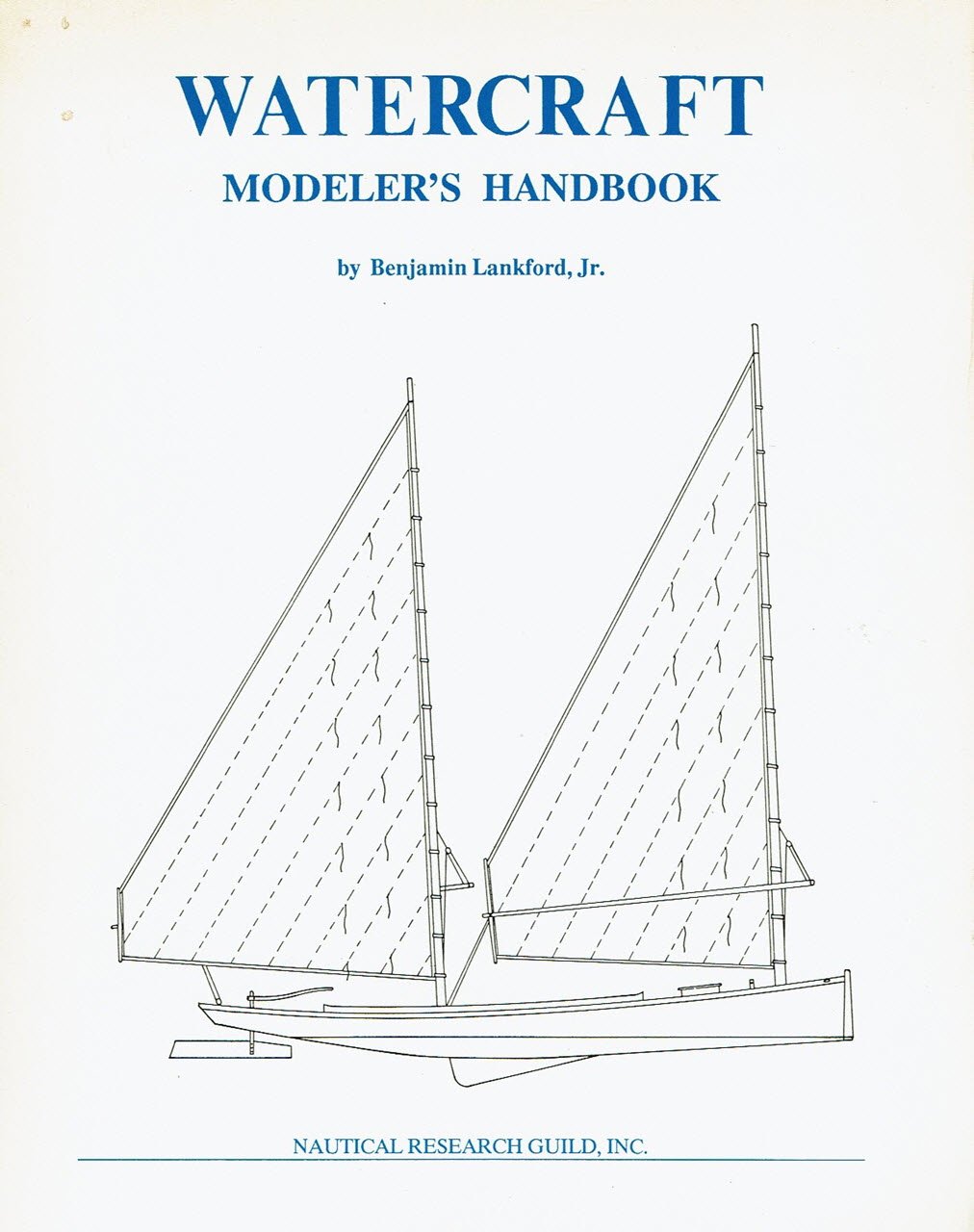 WATERCRAFT
MODELER'S HANDBOOK

by Benjamin Lankford, Jr.

NAUTICAL RESEARCH GUILD, INC.